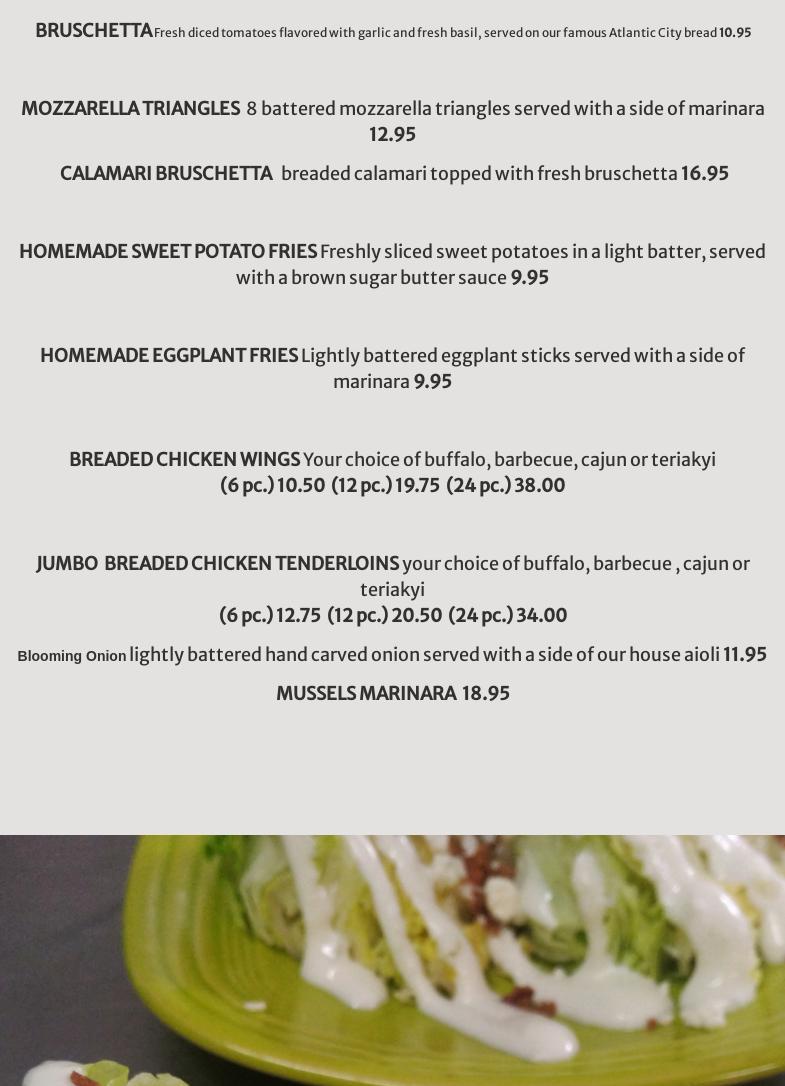 BRUSCHETTA Fresh diced tomatoes flavored with garlic and fresh basil, served on our famous Atlantic City bread 10.95

MOZZARELLA TRIANGLES 8 battered mozzarella triangles served with a side of marinara 12.95

CALAMARI BRUSCHETTA breaded calamari topped with fresh bruschetta 16.95

HOMEMADE SWEET POTATO FRIES Freshly sliced sweet potatoes in a light batter, served with a brown sugar butter sauce 9.95

HOMEMADE EGGPLANT FRIES Lightly battered eggplant sticks served with a side of marinara 9.95

BREADED CHICKEN WINGS Your choice of buffalo, barbecue, cajun or teriakyi
(6 pc.) 10.50 (12 pc.) 19.75 (24 pc.) 38.00

JUMBO BREADED CHICKEN TENDERLOINS your choice of buffalo, barbecue , cajun or teriakyi
(6 pc.) 12.75 (12 pc.) 20.50 (24 pc.) 34.00

Blooming Onion lightly battered hand carved onion served with a side of our house aioli 11.95

MUSSELS MARINARA 18.95